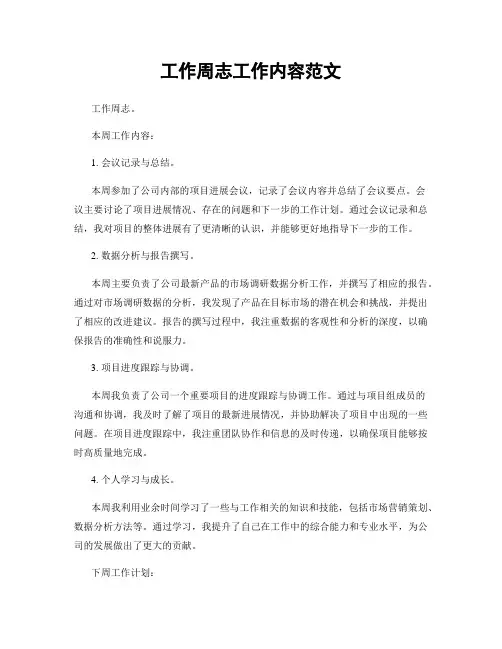 工作周志工作内容范文

工作周志。

本周工作内容：

1. 会议记录与总结。

本周参加了公司内部的项目进展会议，记录了会议内容并总结了会议要点。会议主要讨论了项目进展情况、存在的问题和下一步的工作计划。通过会议记录和总结，我对项目的整体进展有了更清晰的认识，并能够更好地指导下一步的工作。

2. 数据分析与报告撰写。

本周主要负责了公司最新产品的市场调研数据分析工作，并撰写了相应的报告。通过对市场调研数据的分析，我发现了产品在目标市场的潜在机会和挑战，并提出了相应的改进建议。报告的撰写过程中，我注重数据的客观性和分析的深度，以确保报告的准确性和说服力。

3. 项目进度跟踪与协调。

本周我负责了公司一个重要项目的进度跟踪与协调工作。通过与项目组成员的沟通和协调，我及时了解了项目的最新进展情况，并协助解决了项目中出现的一些问题。在项目进度跟踪中，我注重团队协作和信息的及时传递，以确保项目能够按时高质量地完成。

4. 个人学习与成长。

本周我利用业余时间学习了一些与工作相关的知识和技能，包括市场营销策划、数据分析方法等。通过学习，我提升了自己在工作中的综合能力和专业水平，为公司的发展做出了更大的贡献。

下周工作计划：